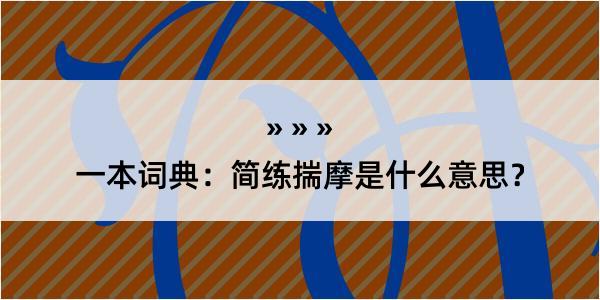 » » »

一本词典：简练揣摩是什么意思？